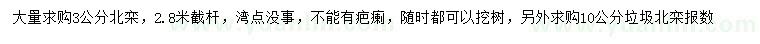 大量求购3公分北栾，2.8米截杆，湾点没事，不能有疤瘌，随时都可以挖树，另外求购10公分垃圾北栾报数